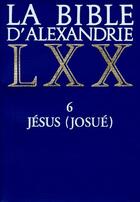 LA BIBLE
D'ALEXANDRIE
LXX

6
JÉSUS (JOSUÉ)